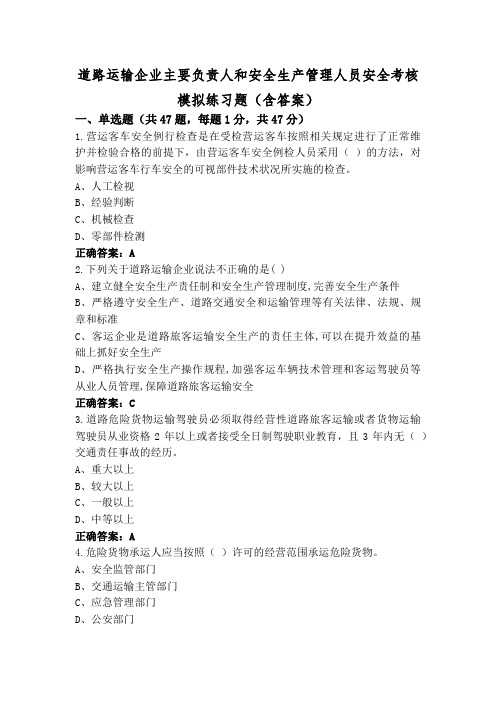 道路运输企业主要负责人和安全生产管理人员安全考核模拟练习题（含答案）

一、单选题（共47题，每题1分，共47分）

1.营运客车安全例行检查是在受检营运客车按照相关规定进行了正常维护并检验合格的前提下，由营运客车安全例检人员采用（ ）的方法，对影响营运客车行车安全的可视部件技术状况所实施的检查。

A、人工检视

B、经验判断

C、机械检查

D、零部件检测

正确答案：A

2.下列关于道路运输企业说法不正确的是( )

A、建立健全安全生产责任制和安全生产管理制度,完善安全生产条件

B、严格遵守安全生产、道路交通安全和运输管理等有关法律、法规、规章和标准

C、客运企业是道路旅客运输安全生产的责任主体,可以在提升效益的基础上抓好安全生产

D、严格执行安全生产操作规程,加强客运车辆技术管理和客运驾驶员等从业人员管理,保障道路旅客运输安全

正确答案：C

3.道路危险货物运输驾驶员必须取得经营性道路旅客运输或者货物运输驾驶员从业资格 2 年以上或者接受全日制驾驶职业教育，且 3 年内无（ ）交通责任事故的经历。

A、重大以上

B、较大以上

C、一般以上

D、中等以上

正确答案：A

4.危险货物承运人应当按照（ ）许可的经营范围承运危险货物。

A、安全监管部门

B、交通运输主管部门

C、应急管理部门

D、公安部门